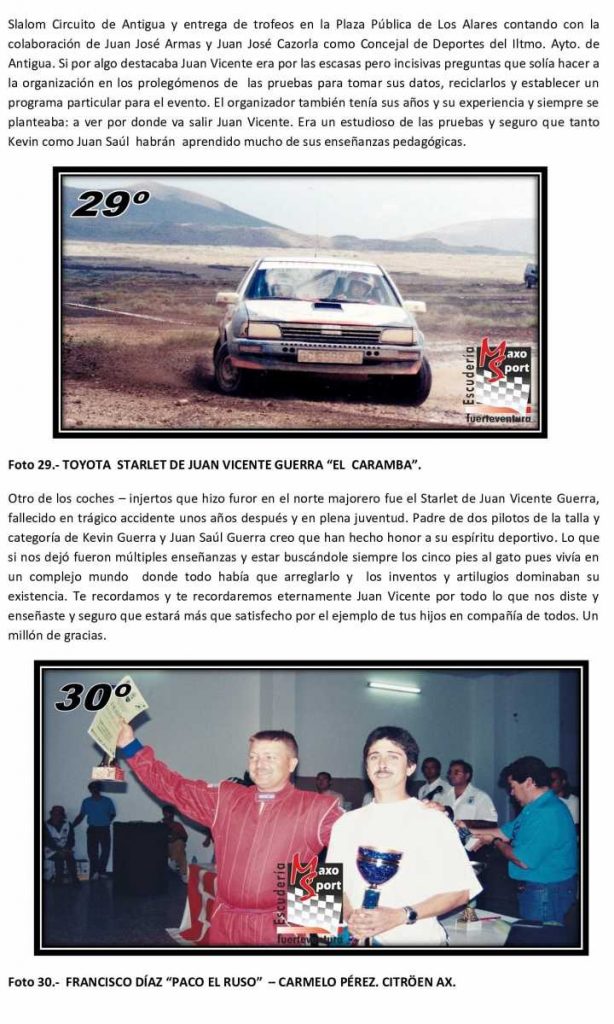 Slalom Circuito de Antigua y entrega de trofeos en la Plaza Pública de Los Alares contando con la colaboración de Juan José Armas y Juan José Cazorla como Concejal de Deportes del Iltmo. Ayto. de Antigua. Si por algo destacaba Juan Vicente era por las escasas pero incisivas preguntas que solía hacer a la organización en los prolegómenos de las pruebas para tomar sus datos, reciclarlos y establecer un programa particular para el evento. El organizador también tenía sus años y su experiencia y siempre se planteaba: a ver por donde va salir Juan Vicente. Era un estudioso de las pruebas y seguro que tanto Kevin como Juan Saúl habrán aprendido mucho de sus enseñanzas pedagógicas.

29º

Escudería Maxo Sport Fuerteventura

Foto 29.- TOYOTA STARLET DE JUAN VICENTE GUERRA "EL CARAMBA".

Otro de los coches – injertos que hizo furor en el norte majorero fue el Starlet de Juan Vicente Guerra, fallecido en trágico accidente unos años después y en plena juventud. Padre de dos pilotos de la talla y categoría de Kevin Guerra y Juan Saúl Guerra creo que han hecho honor a su espíritu deportivo. Lo que si nos dejó fueron múltiples enseñanzas y estar buscándole siempre los cinco pies al gato pues vivía en un complejo mundo donde todo había que arreglarlo y los inventos y artilugios dominaban su existencia. Te recordamos y te recordaremos eternamente Juan Vicente por todo lo que nos diste y enseñaste y seguro que estará más que satisfecho por el ejemplo de tus hijos en compañía de todos. Un millón de gracias.

30º

Escudería Maxo Sport Fuerteventura

Foto 30.- FRANCISCO DÍAZ "PACO EL RUSO" – CARMELO PÉREZ. CITRÖEN AX.